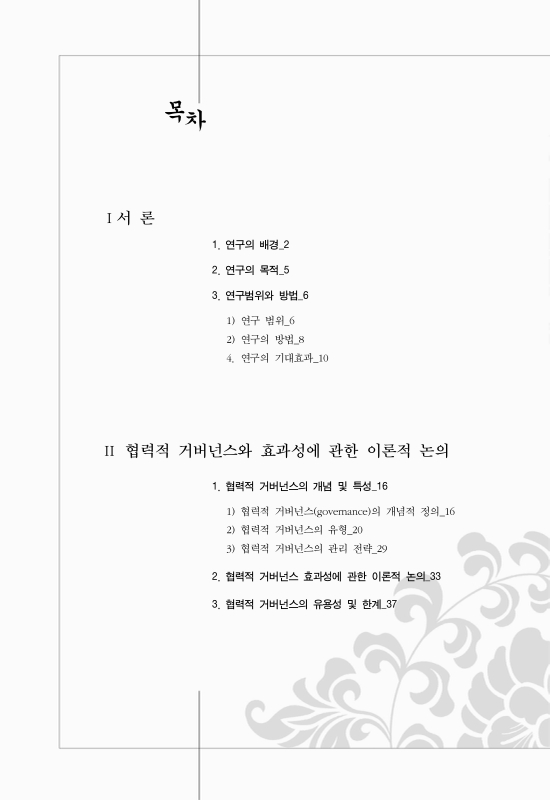 목차

I 서 론

1. 연구의 배경_2

2. 연구의 목적_5

3. 연구범위와 방법_6

1) 연구 범위_6
2) 연구의 방법_8
4. 연구의 기대효과_10

II 협력적 거버넌스와 효과성에 관한 이론적 논의

1. 협력적 거버넌스의 개념 및 특성_16

1) 협력적 거버넌스(governance)의 개념적 정의_16
2) 협력적 거버넌스의 유형_20
3) 협력적 거버넌스의 관리 전략_29

2. 협력적 거버넌스 효과성에 관한 이론적 논의_33

3. 협력적 거버넌스의 유용성 및 한계_37